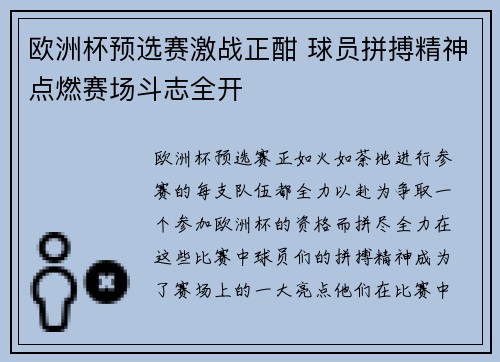 欧洲杯预选赛激战正酣 球员拼搏精神点燃赛场斗志全开

欧洲杯预选赛正如火如荼地进行参赛的每支队伍都全力以赴为争取一个参加欧洲杯的资格而拼尽全力在这些比赛中球员们的拼搏精神成为了赛场上的一大亮点他们在比赛中